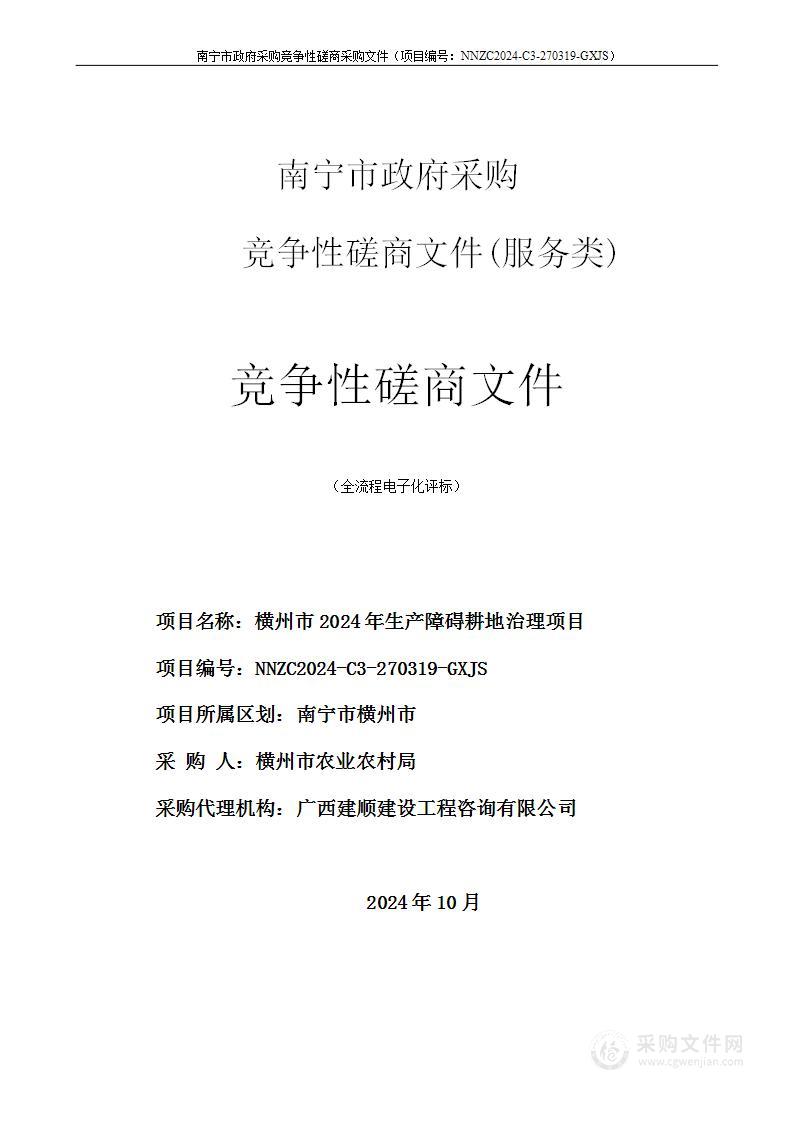 南宁市政府采购竞争性磋商采购文件（项目编号：NNZC2024-C3-270319-GXJS）

南宁市政府采购

竞争性磋商文件(服务类)

竞争性磋商文件

（全流程电子化评标）

项目名称：横州市 2024 年生产障碍耕地治理项目

项目编号：NNZC2024-C3-270319-GXJS

项目所属区划：南宁市横州市

采 购 人：横州市农业农村局

采购代理机构：广西建顺建设工程咨询有限公司

2024 年 10 月

采购文件网
www.cgwenjian.com